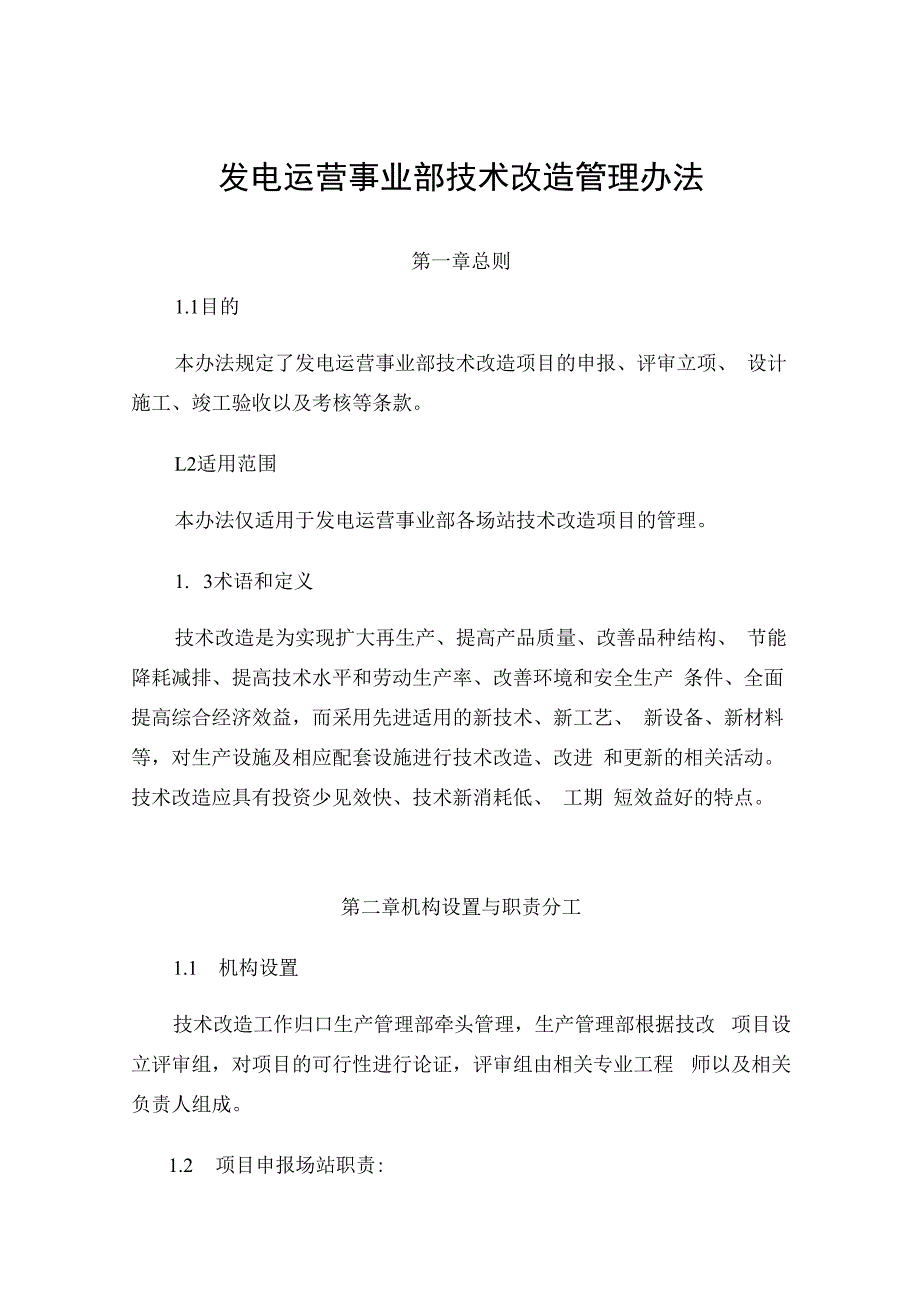 发电运营事业部技术改造管理办法

第一章总则

1.1目的

本办法规定了发电运营事业部技术改造项目的申报、评审立项、 设计施工、竣工验收以及考核等条款。

L2适用范围

本办法仅适用于发电运营事业部各场站技术改造项目的管理。

1. 3术语和定义

技术改造是为实现扩大再生产、提高产品质量、改善品种结构、 节能降耗减排、提高技术水平和劳动生产率、改善环境和安全生产 条件、全面提高综合经济效益，而采用先进适用的新技术、新工艺、 新设备、新材料等，对生产设施及相应配套设施进行技术改造、改进 和更新的相关活动。技术改造应具有投资少见效快、技术新消耗低、 工期 短效益好的特点。

第二章机构设置与职责分工

1.1 机构设置

技术改造工作归口生产管理部牵头管理，生产管理部根据技改 项目设立评审组，对项目的可行性进行论证，评审组由相关专业工程 师以及相关负责人组成。

1.2 项目申报场站职责: